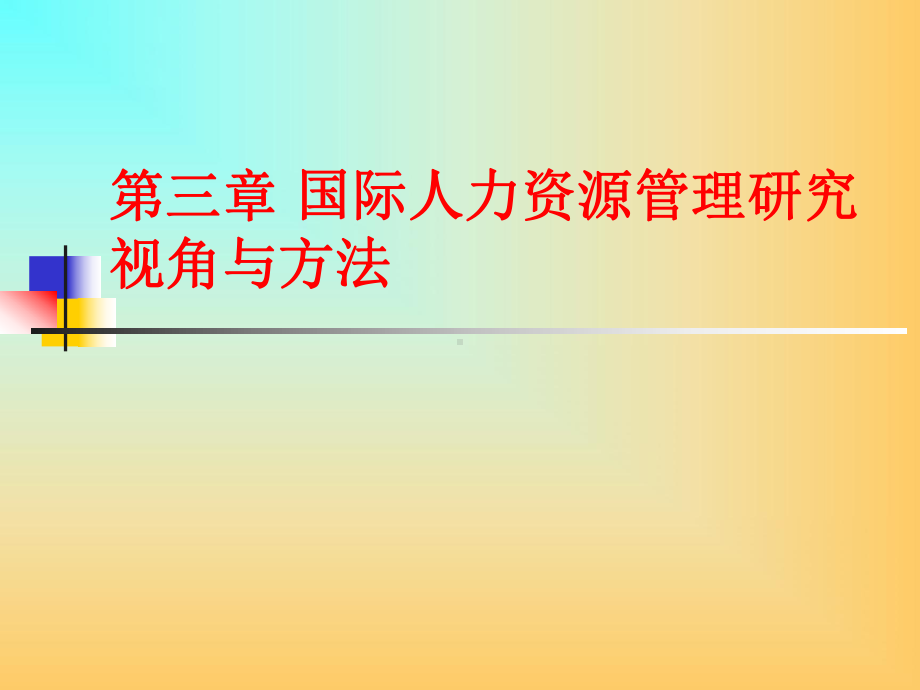 第三章 国际人力资源管理研究视角与方法